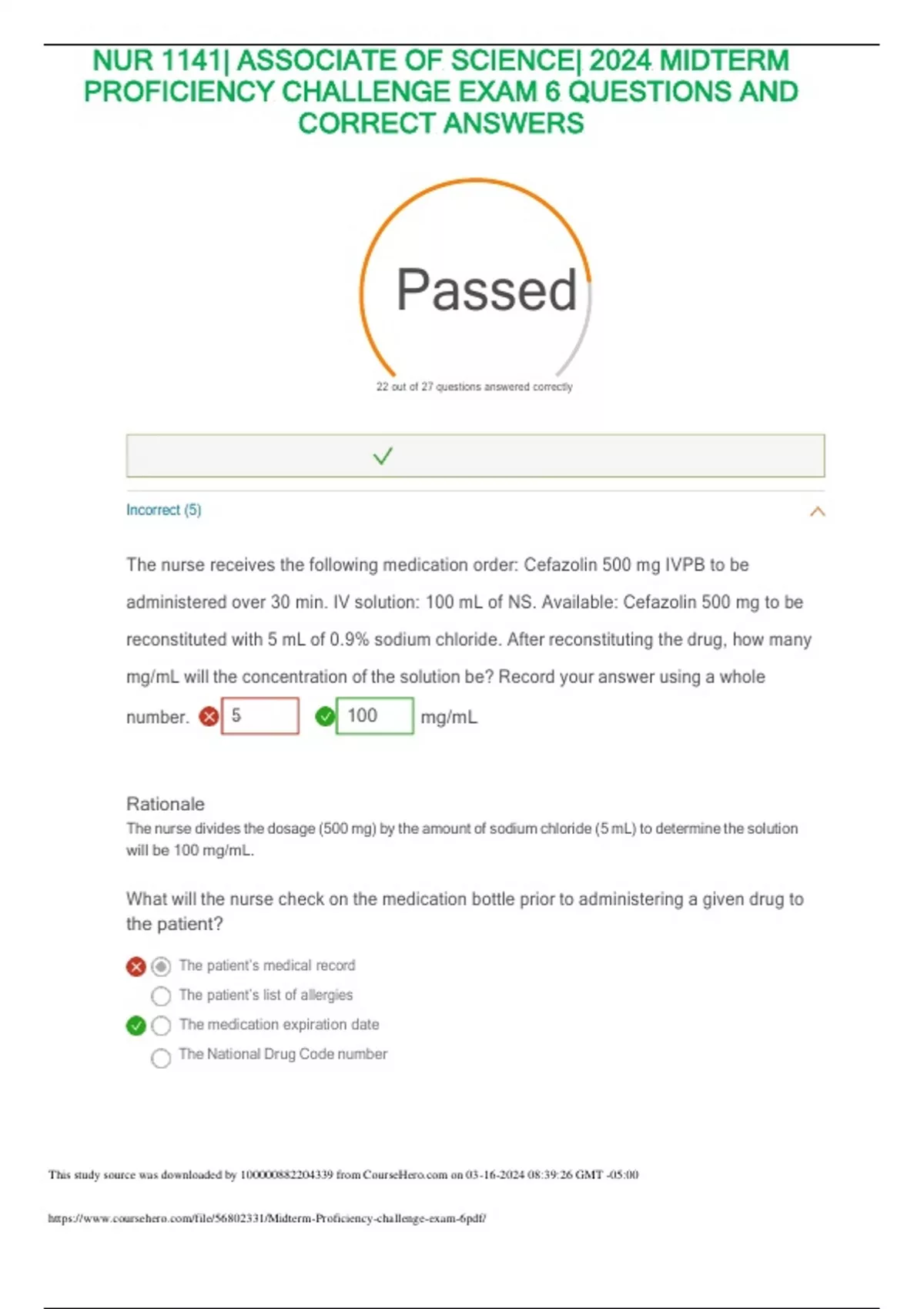 NUR 1141| ASSOCIATE OF SCIENCE| 2024 MIDTERM PROFICIENCY CHALLENGE EXAM 6 QUESTIONS AND CORRECT ANSWERS

Passed

22 out of 27 questions answered correctly

Incorrect (5)

The nurse receives the following medication order: Cefazolin 500 mg IVPB to be administered over 30 min. IV solution: 100 mL of NS. Available: Cefazolin 500 mg to be reconstituted with 5 mL of 0.9% sodium chloride. After reconstituting the drug, how many mg/mL will the concentration of the solution be? Record your answer using a whole number. 5 100 mg/mL

Rationale
The nurse divides the dosage (500 mg) by the amount of sodium chloride (5 mL) to determine the solution will be 100 mg/mL.

What will the nurse check on the medication bottle prior to administering a given drug to the patient?

The patient's medical record
The patient's list of allergies
The medication expiration date
The National Drug Code number

This study source was downloaded by 100000882204339 from CourseHero.com on 03-16-2024 08:39:26 GMT -05:00

https://www.coursehero.com/file/56802331/Midterm-Proficiency-challenge-exam-6pdf/